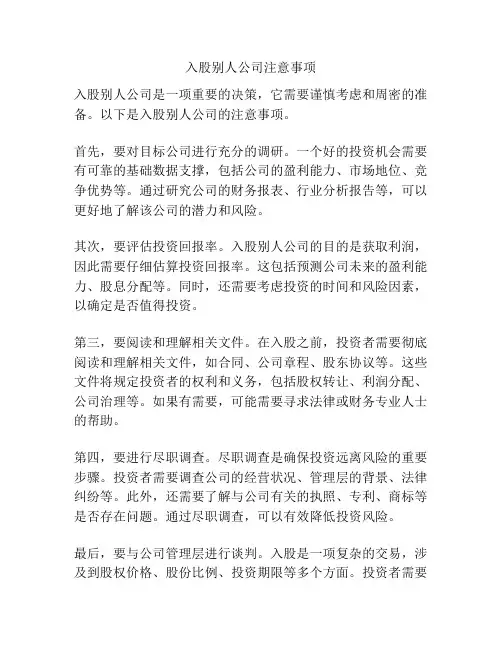 入股别人公司注意事项

入股别人公司是一项重要的决策，它需要谨慎考虑和周密的准备。以下是入股别人公司的注意事项。

首先，要对目标公司进行充分的调研。一个好的投资机会需要有可靠的基础数据支撑，包括公司的盈利能力、市场地位、竞争优势等。通过研究公司的财务报表、行业分析报告等，可以更好地了解该公司的潜力和风险。

其次，要评估投资回报率。入股别人公司的目的是获取利润，因此需要仔细估算投资回报率。这包括预测公司未来的盈利能力、股息分配等。同时，还需要考虑投资的时间和风险因素，以确定是否值得投资。

第三，要阅读和理解相关文件。在入股之前，投资者需要彻底阅读和理解相关文件，如合同、公司章程、股东协议等。这些文件将规定投资者的权利和义务，包括股权转让、利润分配、公司治理等。如果有需要，可能需要寻求法律或财务专业人士的帮助。

第四，要进行尽职调查。尽职调查是确保投资远离风险的重要步骤。投资者需要调查公司的经营状况、管理层的背景、法律纠纷等。此外，还需要了解与公司有关的执照、专利、商标等是否存在问题。通过尽职调查，可以有效降低投资风险。

最后，要与公司管理层进行谈判。入股是一项复杂的交易，涉及到股权价格、股份比例、投资期限等多个方面。投资者需要